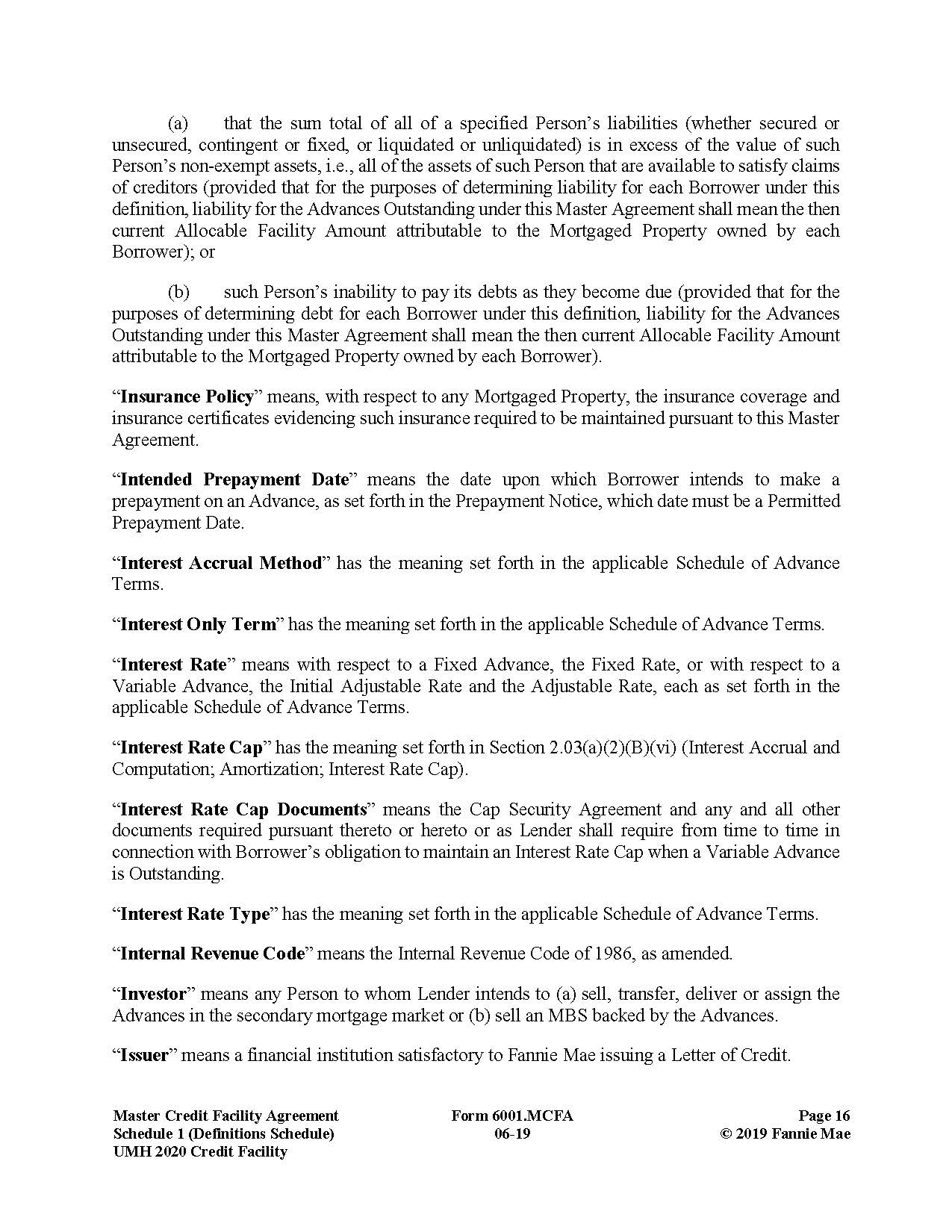 (a) that the sum total of all of a specified Person's liabilities (whether secured or unsecured, contingent or fixed, or liquidated or unliquidated) is in excess of the value of such Person's non-exempt assets, i.e., all of the assets of such Person that are available to satisfy claims of creditors (provided that for the purposes of determining liability for each Borrower under this definition, liability for the Advances Outstanding under this Master Agreement shall mean the then current Allocable Facility Amount attributable to the Mortgaged Property owned by each Borrower); or

(b) such Person's inability to pay its debts as they become due (provided that for the purposes of determining debt for each Borrower under this definition, liability for the Advances Outstanding under this Master Agreement shall mean the then current Allocable Facility Amount attributable to the Mortgaged Property owned by each Borrower).

"Insurance Policy" means, with respect to any Mortgaged Property, the insurance coverage and insurance certificates evidencing such insurance required to be maintained pursuant to this Master Agreement.

"Intended Prepayment Date" means the date upon which Borrower intends to make a prepayment on an Advance, as set forth in the Prepayment Notice, which date must be a Permitted Prepayment Date.

"Interest Accrual Method" has the meaning set forth in the applicable Schedule of Advance Terms.

"Interest Only Term" has the meaning set forth in the applicable Schedule of Advance Terms.

"Interest Rate" means with respect to a Fixed Advance, the Fixed Rate, or with respect to a Variable Advance, the Initial Adjustable Rate and the Adjustable Rate, each as set forth in the applicable Schedule of Advance Terms.

"Interest Rate Cap" has the meaning set forth in Section 2.03(a)(2)(B)(vi) (Interest Accrual and Computation; Amortization; Interest Rate Cap).

"Interest Rate Cap Documents" means the Cap Security Agreement and any and all other documents required pursuant thereto or hereto or as Lender shall require from time to time in connection with Borrower's obligation to maintain an Interest Rate Cap when a Variable Advance is Outstanding.

"Interest Rate Type" has the meaning set forth in the applicable Schedule of Advance Terms.

"Internal Revenue Code" means the Internal Revenue Code of 1986, as amended.

"Investor" means any Person to whom Lender intends to (a) sell, transfer, deliver or assign the Advances in the secondary mortgage market or (b) sell an MBS backed by the Advances.

"Issuer" means a financial institution satisfactory to Fannie Mae issuing a Letter of Credit.

Master Credit Facility Agreement
Schedule 1 (Definitions Schedule)
UMH 2020 Credit Facility

Form 6001.MCFA
06-19

Page 16
© 2019 Fannie Mae